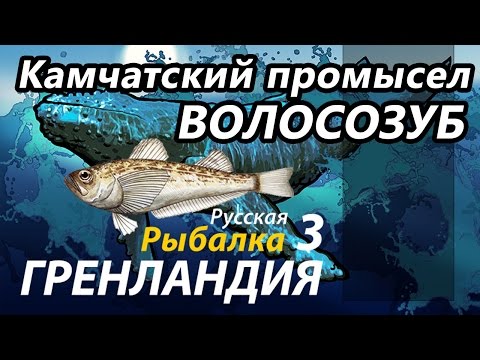 Камчатский промысел
ВОЛОСОЗУБ

Русская
Рыбалка 3
ГРЕНЛАНДИЯ